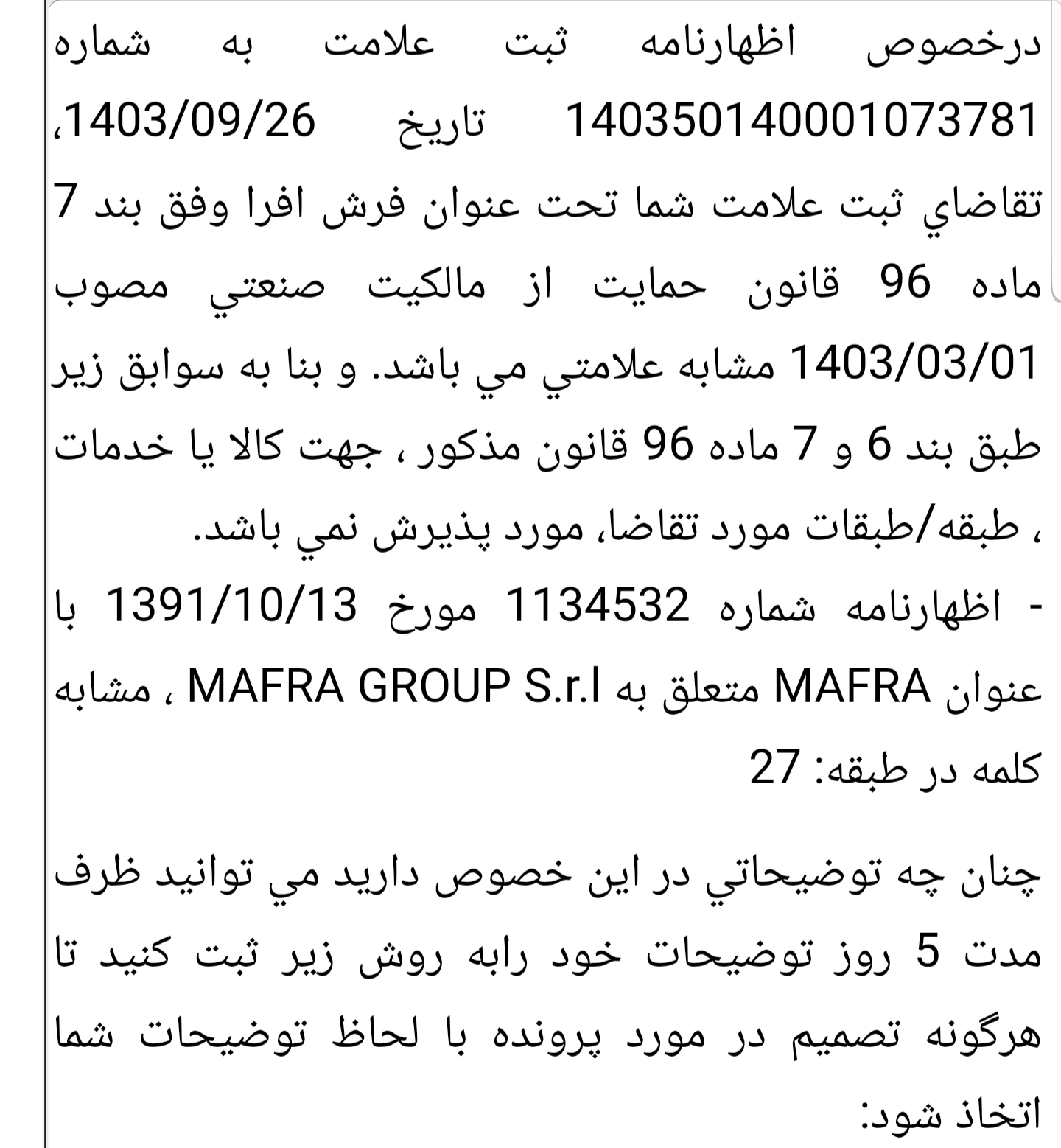 درخصوص اظهارنامه ثبت علامت به شماره 140350140001073781 تاريخ 1403/09/26، تقاضاي ثبت علامت شما تحت عنوان فرش افرا وفق بند 7 ماده 96 قانون حمايت از مالكيت صنعتي مصوب 1403/03/01 مشابه علامتي مي باشد. و بنا به سوابق زير طبق بند 6 و 7 ماده 96 قانون مذكور ، جهت كالا يا خدمات ، طبقه/طبقات مورد تقاضا، مورد پذيرش نمي باشد.
- اظهارنامه شماره 1134532 مورخ 1391/10/13 با عنوان MAFRA متعلق به MAFRA GROUP S.r.l ، مشابه كلمه در طبقه: 27

چنان چه توضيحاتي در اين خصوص داريد مي توانيد ظرف مدت 5 روز توضيحات خود رابه روش زير ثبت كنيد تا هرگونه تصميم در مورد پرونده با لحاظ توضيحات شما اتخاذ شود: